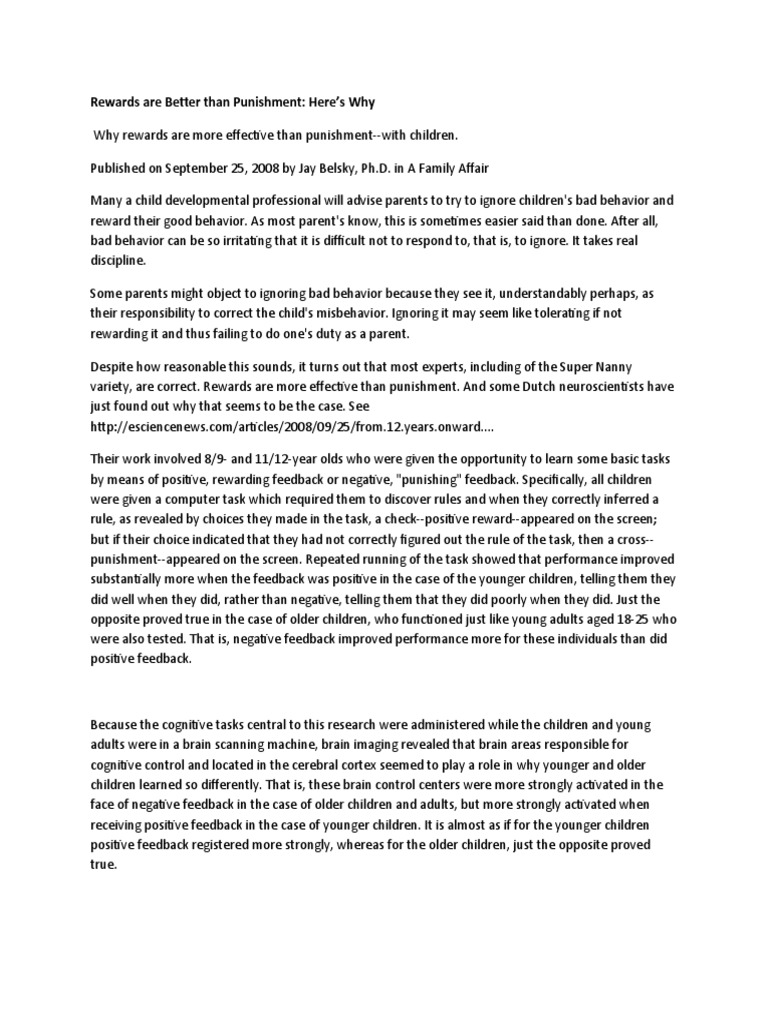 Rewards are Better than Punishment: Here's Why

Why rewards are more effective than punishment--with children.

Published on September 25, 2008 by Jay Belsky, Ph.D. in A Family Affair

Many a child developmental professional will advise parents to try to ignore children's bad behavior and reward their good behavior. As most parent's know, this is sometimes easier said than done. After all, bad behavior can be so irritating that it is difficult not to respond to, that is, to ignore. It takes real discipline.

Some parents might object to ignoring bad behavior because they see it, understandably perhaps, as their responsibility to correct the child's misbehavior. Ignoring it may seem like tolerating if not rewarding it and thus failing to do one's duty as a parent.

Despite how reasonable this sounds, it turns out that most experts, including of the Super Nanny variety, are correct. Rewards are more effective than punishment. And some Dutch neuroscientists have just found out why that seems to be the case. See http://esciencenews.com/articles/2008/09/25/from.12.years.onward....

Their work involved 8/9- and 11/12-year olds who were given the opportunity to learn some basic tasks by means of positive, rewarding feedback or negative, "punishing" feedback. Specifically, all children were given a computer task which required them to discover rules and when they correctly inferred a rule, as revealed by choices they made in the task, a check--positive reward--appeared on the screen; but if their choice indicated that they had not correctly figured out the rule of the task, then a cross--punishment--appeared on the screen. Repeated running of the task showed that performance improved substantially more when the feedback was positive in the case of the younger children, telling them they did well when they did, rather than negative, telling them that they did poorly when they did. Just the opposite proved true in the case of older children, who functioned just like young adults aged 18-25 who were also tested. That is, negative feedback improved performance more for these individuals than did positive feedback.

Because the cognitive tasks central to this research were administered while the children and young adults were in a brain scanning machine, brain imaging revealed that brain areas responsible for cognitive control and located in the cerebral cortex seemed to play a role in why younger and older children learned so differently. That is, these brain control centers were more strongly activated in the face of negative feedback in the case of older children and adults, but more strongly activated when receiving positive feedback in the case of younger children. It is almost as if for the younger children positive feedback registered more strongly, whereas for the older children, just the opposite proved true.